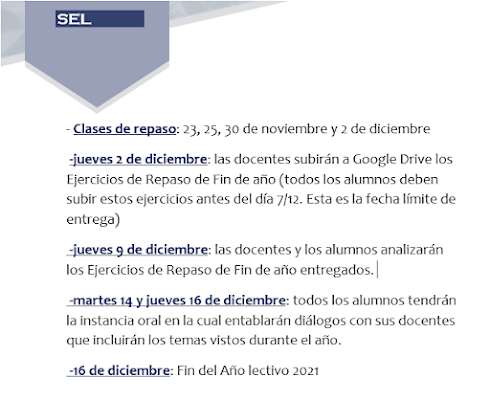 SEL

- Clases de repaso: 23, 25, 30 de noviembre y 2 de diciembre

-jueves 2 de diciembre: las docentes subirán a Google Drive los Ejercicios de Repaso de Fin de año (todos los alumnos deben subir estos ejercicios antes del día 7/12. Esta es la fecha límite de entrega)

-jueves 9 de diciembre: las docentes y los alumnos analizarán los Ejercicios de Repaso de Fin de año entregados.

-martes 14 y jueves 16 de diciembre: todos los alumnos tendrán la instancia oral en la cual entablarán diálogos con sus docentes que incluirán los temas vistos durante el año.

-16 de diciembre: Fin del Año lectivo 2021